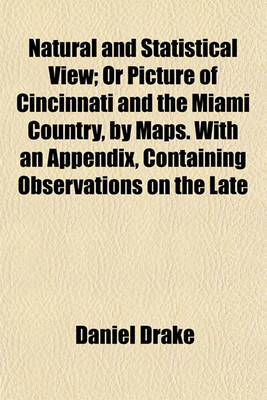 Natural and Statistical View; Or Picture of Cincinnati and the Miami Country, by Maps. With an Appendix, Containing Observations on the Late

Daniel Drake